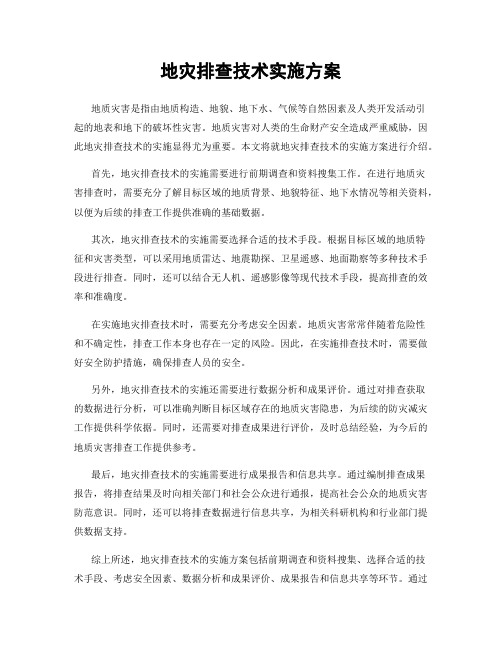 地灾排查技术实施方案

地质灾害是指由地质构造、地貌、地下水、气候等自然因素及人类开发活动引起的地表和地下的破坏性灾害。地质灾害对人类的生命财产安全造成严重威胁，因此地灾排查技术的实施显得尤为重要。本文将就地灾排查技术的实施方案进行介绍。

首先，地灾排查技术的实施需要进行前期调查和资料搜集工作。在进行地质灾害排查时，需要充分了解目标区域的地质背景、地貌特征、地下水情况等相关资料，以便为后续的排查工作提供准确的基础数据。

其次，地灾排查技术的实施需要选择合适的技术手段。根据目标区域的地质特征和灾害类型，可以采用地质雷达、地震勘探、卫星遥感、地面勘察等多种技术手段进行排查。同时，还可以结合无人机、遥感影像等现代技术手段，提高排查的效率和准确度。

在实施地灾排查技术时，需要充分考虑安全因素。地质灾害常常伴随着危险性和不确定性，排查工作本身也存在一定的风险。因此，在实施排查技术时，需要做好安全防护措施，确保排查人员的安全。

另外，地灾排查技术的实施还需要进行数据分析和成果评价。通过对排查获取的数据进行分析，可以准确判断目标区域存在的地质灾害隐患，为后续的防灾减灾工作提供科学依据。同时，还需要对排查成果进行评价，及时总结经验，为今后的地质灾害排查工作提供参考。

最后，地灾排查技术的实施需要进行成果报告和信息共享。通过编制排查成果报告，将排查结果及时向相关部门和社会公众进行通报，提高社会公众的地质灾害防范意识。同时，还可以将排查数据进行信息共享，为相关科研机构和行业部门提供数据支持。

综上所述，地灾排查技术的实施方案包括前期调查和资料搜集、选择合适的技术手段、考虑安全因素、数据分析和成果评价、成果报告和信息共享等环节。通过